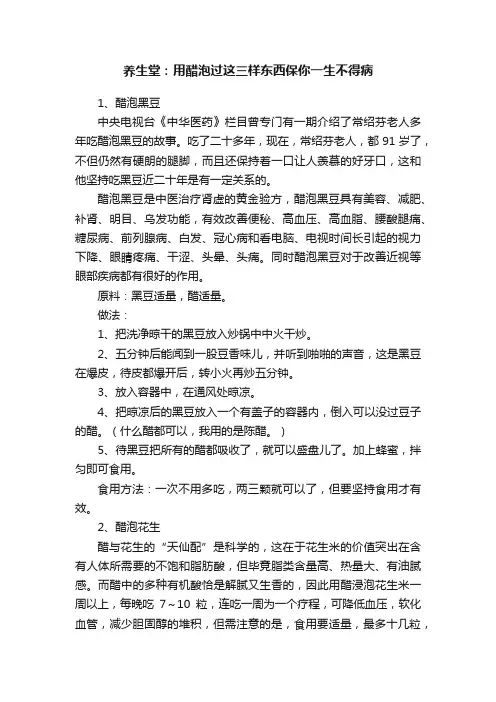 养生堂：用醋泡过这三样东西保你一生不得病

1、醋泡黑豆

中央电视台《中华医药》栏目曾专门有一期介绍了常绍芬老人多年吃醋泡黑豆的故事。吃了二十多年，现在，常绍芬老人，都 91 岁了，不但仍然有硬朗的腿脚，而且还保持着一口让人羡慕的好牙口，这和他坚持吃黑豆近二十年是有一定关系的。

醋泡黑豆是中医治疗肾虚的黄金验方，醋泡黑豆具有美容、减肥、补肾、明目、乌发功能，有效改善便秘、高血压、高血脂、腰酸腿痛、糖尿病、前列腺病、白发、冠心病和看电脑、电视时间长引起的视力下降、眼睛疼痛、干涩、头晕、头痛。同时醋泡黑豆对于改善近视等眼部疾病都有很好的作用。

原料：黑豆适量，醋适量。

做法：

1、把洗净晾干的黑豆放入炒锅中中火干炒。

2、五分钟后能闻到一股豆香味儿，并听到啪啪的声音，这是黑豆在爆皮，待皮都爆开后，转小火再炒五分钟。

3、放入容器中，在通风处晾凉。

4、把晾凉后的黑豆放入一个有盖子的容器内，倒入可以没过豆子的醋。（什么醋都可以，我用的是陈醋。）

5、待黑豆把所有的醋都吸收了，就可以盛盘儿了。加上蜂蜜，拌匀即可食用。

食用方法：一次不用多吃，两三颗就可以了，但要坚持食用才有效。

2、醋泡花生

醋与花生的“天仙配”是科学的，这在于花生米的价值突出在含有人体所需要的不饱和脂肪酸，但毕竟脂类含量高、热量大、有油腻感。而醋中的多种有机酸恰是解腻又生香的，因此用醋浸泡花生米一周以上，每晚吃 7～10 粒，连吃一周为一个疗程，可降低血压，软化血管，减少胆固醇的堆积，但需注意的是，食用要适量，最多十几粒，